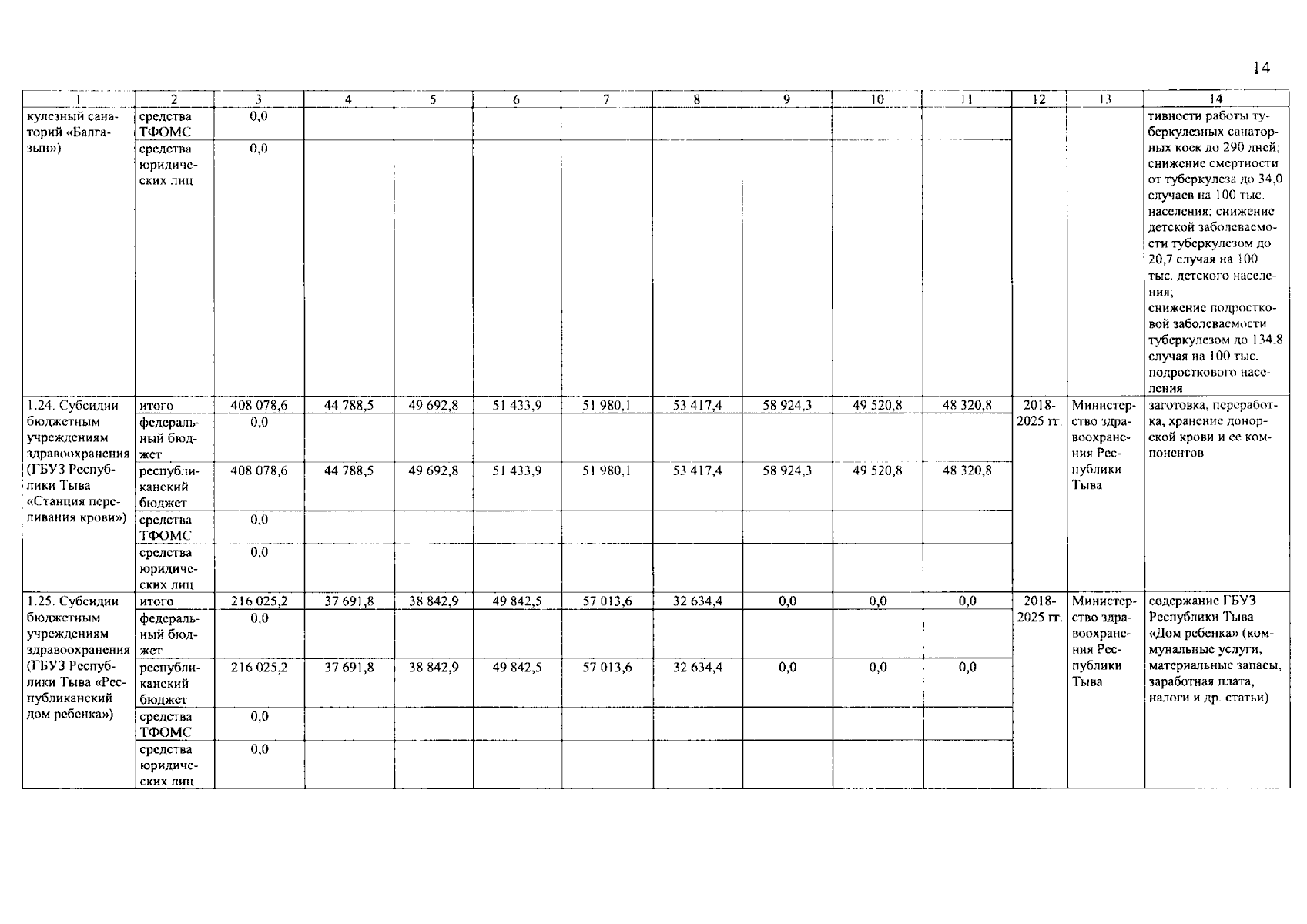 14

| 1 | 2 | 3 | 4 | 5 | 6 | 7 | 8 | 9 | 10 | 11 | 12 | 13 | 14 |
|---|---|---|---|---|---|---|---|---|---|---|---|---|---|
| кулезный санаторий «Балгазын») | средства ТФОМС | 0,0 | | | | | | | | | | | тивности работы туберкулезных санаторных коек до 290 дней; снижение смертности от туберкулеза до 34,0 случаев на 100 тыс. населения; снижение детской заболеваемости туберкулезом до 20,7 случая на 100 тыс. детского населения; снижение подростковой заболеваемости туберкулезом до 134,8 случая на 100 тыс. подросткового населения |
| | средства юридических лиц | 0,0 | | | | | | | | | | | |
| 1.24. Субсидии бюджетным учреждениям здравоохранения (ГБУЗ Республики Тыва «Станция переливания крови») | итого | 408 078,6 | 44 788,5 | 49 692,8 | 51 433,9 | 51 980,1 | 53 417,4 | 58 924,3 | 49 520,8 | 48 320,8 | 2018-2025 гг. | Министерство здравоохранения Республики Тыва | заготовка, переработка, хранение донорской крови и ее компонентов |
| | федеральный бюджет | 0,0 | | | | | | | | | | | |
| | республиканский бюджет | 408 078,6 | 44 788,5 | 49 692,8 | 51 433,9 | 51 980,1 | 53 417,4 | 58 924,3 | 49 520,8 | 48 320,8 | | | |
| | средства ТФОМС | 0,0 | | | | | | | | | | | |
| | средства юридических лиц | 0,0 | | | | | | | | | | | |
| 1.25. Субсидии бюджетным учреждениям здравоохранения (ГБУЗ Республики Тыва «Республиканский дом ребенка») | итого | 216 025,2 | 37 691,8 | 38 842,9 | 49 842,5 | 57 013,6 | 32 634,4 | 0,0 | 0,0 | 0,0 | 2018-2025 гг. | Министерство здравоохранения Республики Тыва | содержание ГБУЗ Республики Тыва «Дом ребенка» (коммунальные услуги, материальные запасы, заработная плата, налоги и др. статьи) |
| | федеральный бюджет | 0,0 | | | | | | | | | | | |
| | республиканский бюджет | 216 025,2 | 37 691,8 | 38 842,9 | 49 842,5 | 57 013,6 | 32 634,4 | 0,0 | 0,0 | 0,0 | | | |
| | средства ТФОМС | 0,0 | | | | | | | | | | | |
| | средства юридических лиц | 0,0 | | | | | | | | | | | |